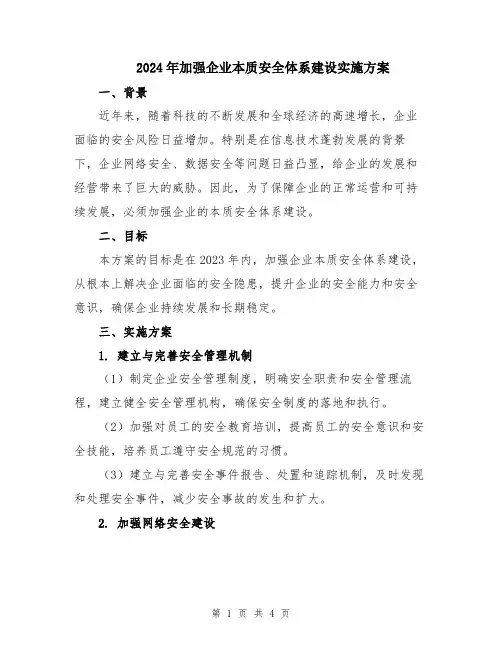 2024年加强企业本质安全体系建设实施方案

一、背景

近年来，随着科技的不断发展和全球经济的高速增长，企业面临的安全风险日益增加。特别是在信息技术蓬勃发展的背景下，企业网络安全、数据安全等问题日益凸显，给企业的发展和经营带来了巨大的威胁。因此，为了保障企业的正常运营和可持续发展，必须加强企业的本质安全体系建设。

二、目标

本方案的目标是在2023年内，加强企业本质安全体系建设，从根本上解决企业面临的安全隐患，提升企业的安全能力和安全意识，确保企业持续发展和长期稳定。

三、实施方案

1. 建立与完善安全管理机制

（1）制定企业安全管理制度，明确安全职责和安全管理流程，建立健全安全管理机构，确保安全制度的落地和执行。

（2）加强对员工的安全教育培训，提高员工的安全意识和安全技能，培养员工遵守安全规范的习惯。

（3）建立与完善安全事件报告、处置和追踪机制，及时发现和处理安全事件，减少安全事故的发生和扩大。

2. 加强网络安全建设

第 1 页 共 4 页